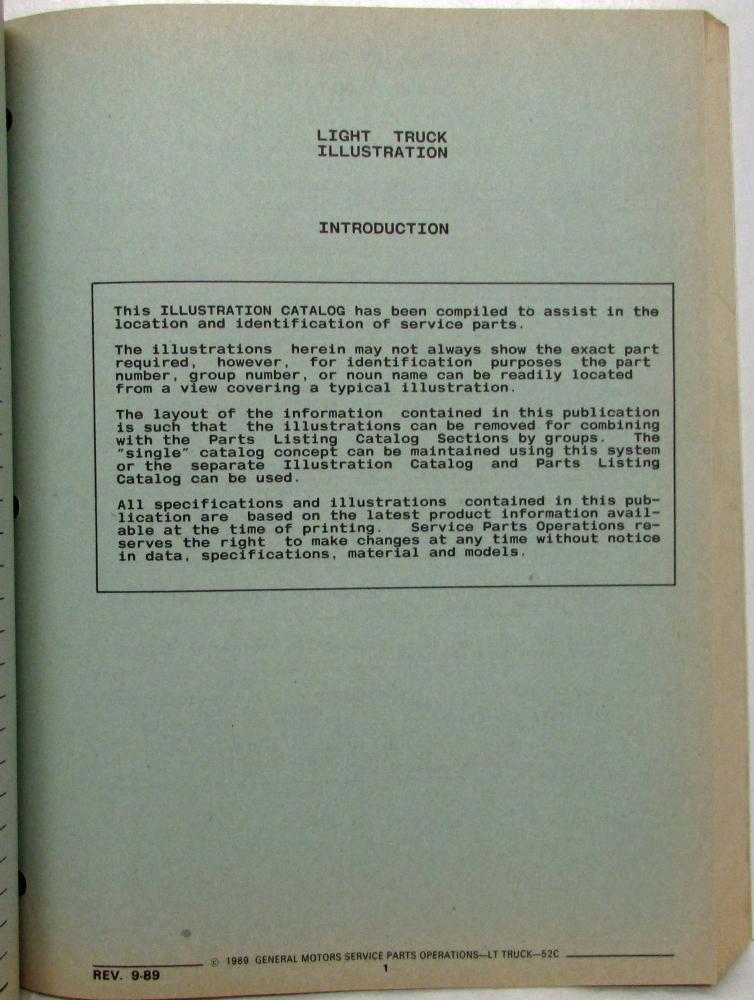 LIGHT TRUCK
ILLUSTRATION

INTRODUCTION

This ILLUSTRATION CATALOG has been compiled to assist in the location and identification of service parts.

The illustrations herein may not always show the exact part required, however, for identification purposes the part number, group number, or noun name can be readily located from a view covering a typical illustration.

The layout of the information contained in this publication is such that the illustrations can be removed for combining with the Parts Listing Catalog Sections by groups. The "single" catalog concept can be maintained using this system or the separate Illustration Catalog and Parts Listing Catalog can be used.

All specifications and illustrations contained in this publication are based on the latest product information available at the time of printing. Service Parts Operations reserves the right to make changes at any time without notice in data, specifications, material and models.

© 1989 GENERAL MOTORS SERVICE PARTS OPERATIONS—LT TRUCK—52C

REV. 9-89

1